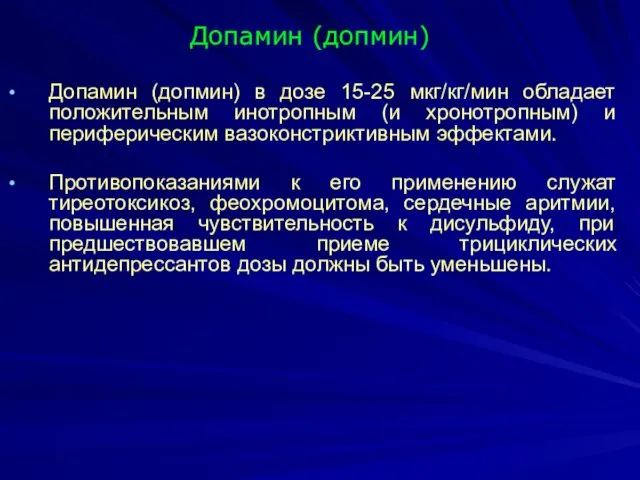 Допамин (допмин)

• Допамин (допмин) в дозе 15-25 мкг/кг/мин обладает положительным инотропным (и хронотропным) и периферическим вазоконстриктивным эффектами.

• Противопоказаниями к его применению служат тиреотоксикоз, феохромоцитома, сердечные аритмии, повышенная чувствительность к дисульфиду, при предшествовавшем приеме трициклических антидепрессантов дозы должны быть уменьшены.